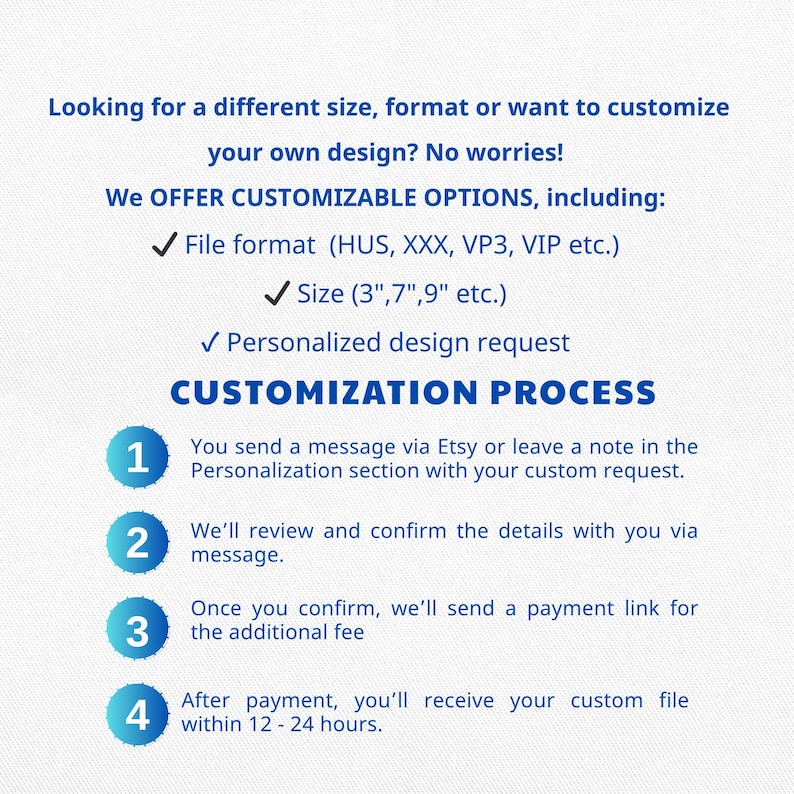 Looking for a different size, format or want to customize your own design? No worries!

We OFFER CUSTOMIZABLE OPTIONS, including:

✓ File format (HUS, XXX, VP3, VIP etc.)

✓ Size (3",7",9" etc.)

✓ Personalized design request

CUSTOMIZATION PROCESS

1 You send a message via Etsy or leave a note in the Personalization section with your custom request.

2 We'll review and confirm the details with you via message.

3 Once you confirm, we'll send a payment link for the additional fee

4 After payment, you'll receive your custom file within 12 - 24 hours.